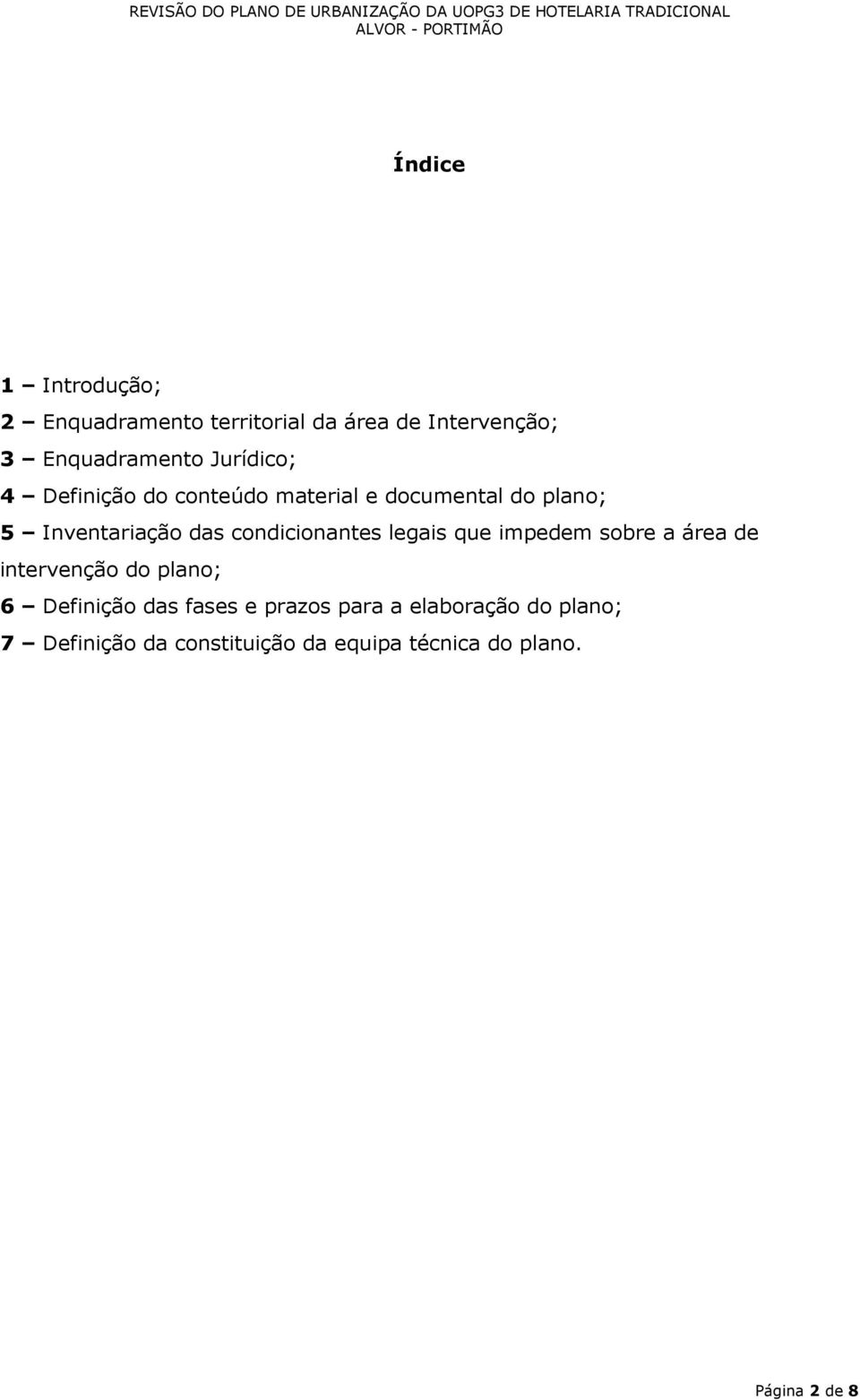 REVISÃO DO PLANO DE URBANIZAÇÃO DA UOPG3 DE HOTELARIA TRADICIONAL
ALVOR - PORTIMÃO

Índice

1 – Introdução;
2 – Enquadramento territorial da área de Intervenção;
3 – Enquadramento Jurídico;
4 – Definição do conteúdo material e documental do plano;
5 – Inventariação das condicionantes legais que impedem sobre a área de intervenção do plano;
6 – Definição das fases e prazos para a elaboração do plano;
7 – Definição da constituição da equipa técnica do plano.

Página 2 de 8